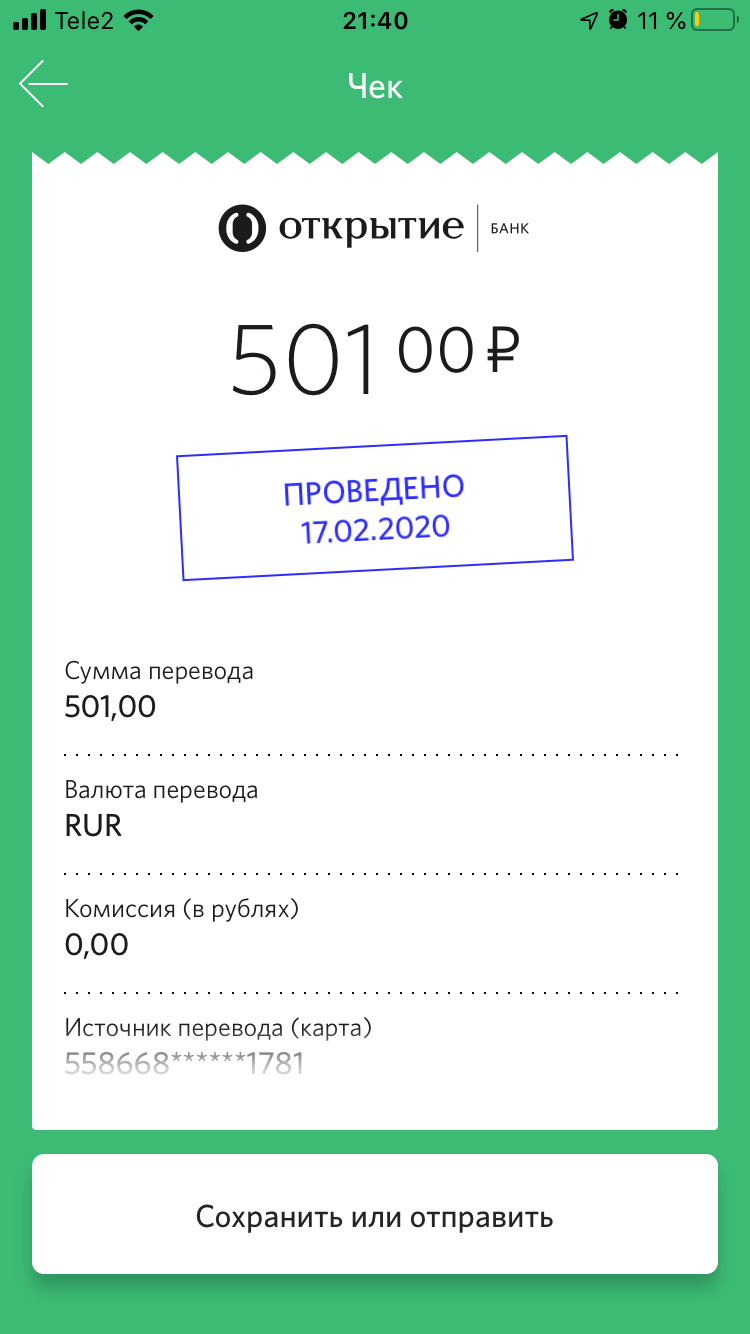 Tele2 21:40 11 %

Чек

открытие | БАНК

501 00 ₽

ПРОВЕДЕНО
17.02.2020

Сумма перевода
501,00

Валюта перевода
RUR

Комиссия (в рублях)
0,00

Источник перевода (карта)
558668******1781

Сохранить или отправить